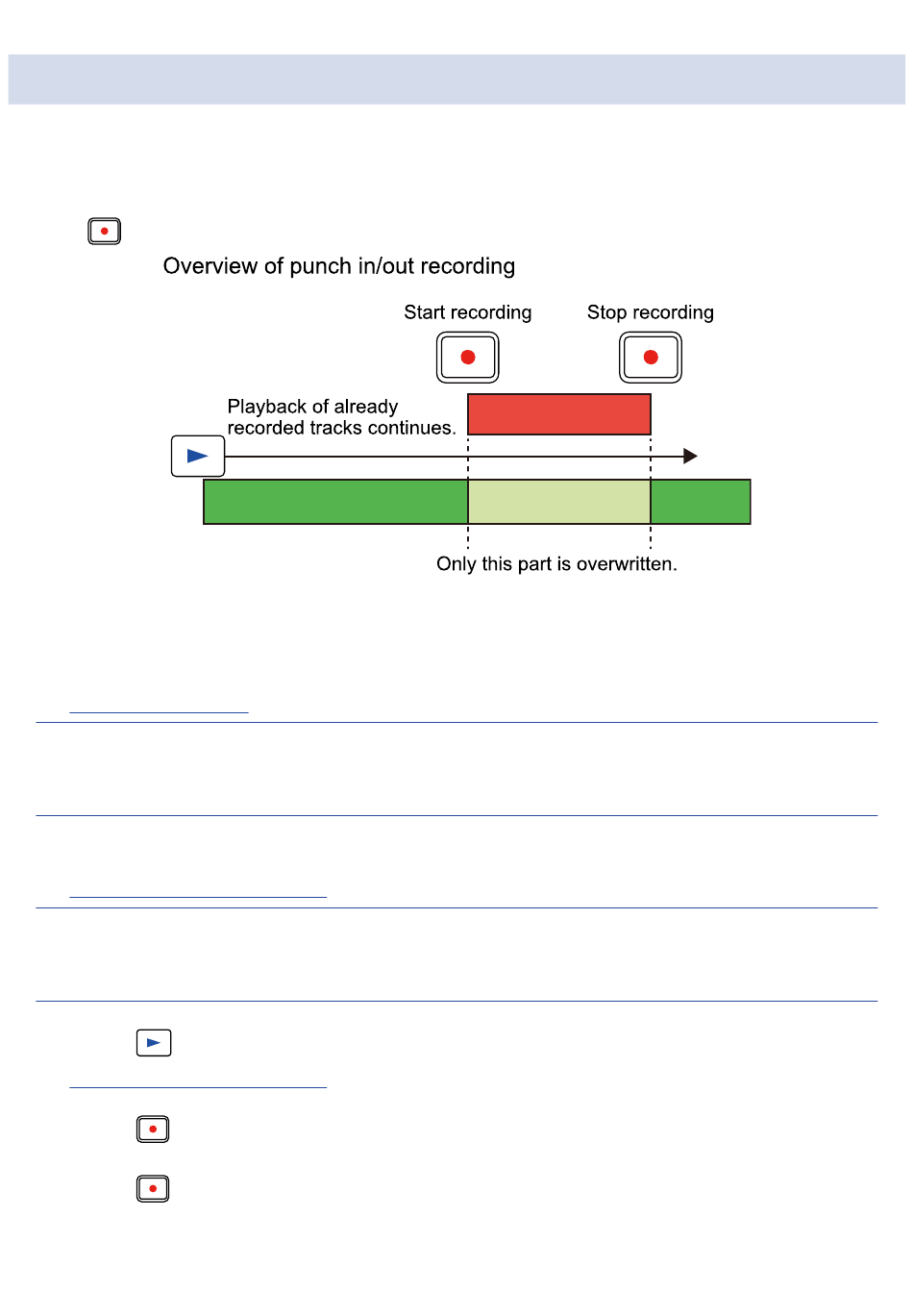 Overview of punch in/out recording

Start recording

Stop recording

Playback of already recorded tracks continues.

Only this part is overwritten.